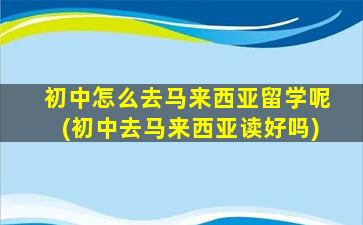 初中怎么去马来西亚留学呢
(初中去马来西亚读好吗)